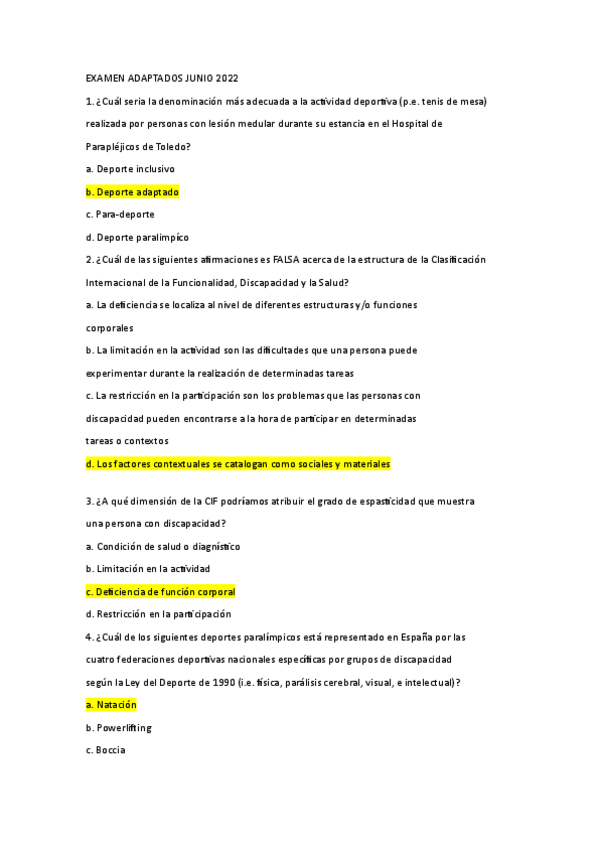 EXAMEN ADAPTADOS JUNIO 2022

1. ¿Cuál seria la denominación más adecuada a la actividad deportiva (p.e. tenis de mesa) realizada por personas con lesión medular durante su estancia en el Hospital de Parapléjicos de Toledo?

a. Deporte inclusivo

b. Deporte adaptado

c. Para-deporte

d. Deporte paralimpíco

2. ¿Cuál de las siguientes afirmaciones es FALSA acerca de la estructura de la Clasificación Internacional de la Funcionalidad, Discapacidad y la Salud?

a. La deficiencia se localiza al nivel de diferentes estructuras y/o funciones corporales

b. La limitación en la actividad son las dificultades que una persona puede experimentar durante la realización de determinadas tareas

c. La restricción en la participación son los problemas que las personas con discapacidad pueden encontrarse a la hora de participar en determinadas tareas o contextos

d. Los factores contextuales se catalogan como sociales y materiales

3. ¿A qué dimensión de la CIF podríamos atribuir el grado de espasticidad que muestra una persona con discapacidad?

a. Condición de salud o diagnóstico

b. Limitación en la actividad

c. Deficiencia de función corporal

d. Restricción en la participación

4. ¿Cuál de los siguientes deportes paralímpicos está representado en España por las cuatro federaciones deportivas nacionales específicas por grupos de discapacidad según la Ley del Deporte de 1990 (i.e. física, parálisis cerebral, visual, e intelectual)?

a. Natación

b. Powerlifting

c. Boccia